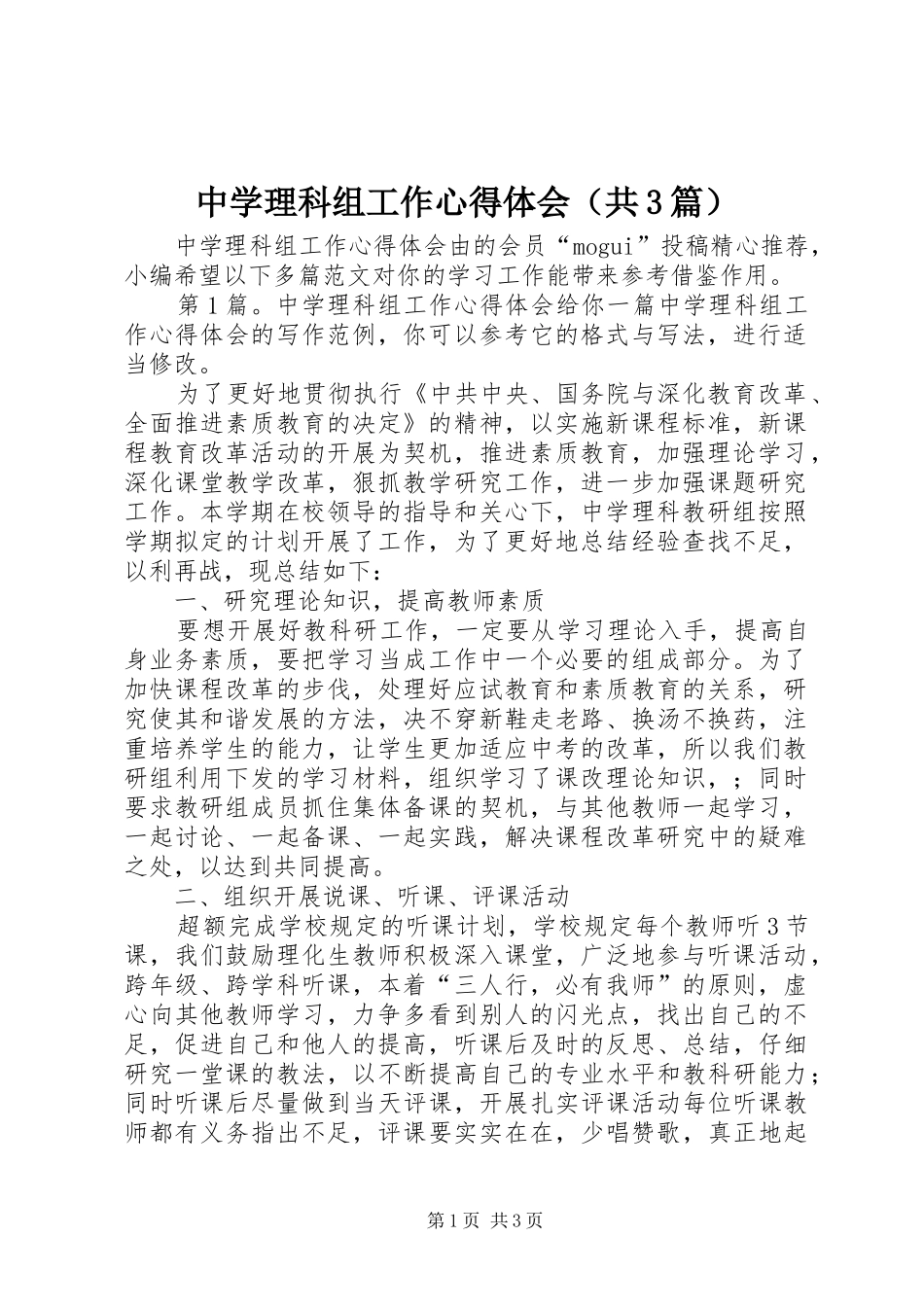 中学理科组工作心得体会（共3篇）

中学理科组工作心得体会由的会员“mogui”投稿精心推荐，小编希望以下多篇范文对你的学习工作能带来参考借鉴作用。

第1篇。中学理科组工作心得体会给你一篇中学理科组工作心得体会的写作范例，你可以参考它的格式与写法，进行适当修改。

为了更好地贯彻执行《中共中央、国务院与深化教育改革、全面推进素质教育的决定》的精神，以实施新课程标准，新课程教育改革活动的开展为契机，推进素质教育，加强理论学习，深化课堂教学改革，狠抓教学研究工作，进一步加强课题研究工作。本学期在校领导的指导和关心下，中学理科教研组按照学期拟定的计划开展了工作，为了更好地总结经验查找不足，以利再战，现总结如下：

一、研究理论知识，提高教师素质

要想开展好教科研工作，一定要从学习理论入手，提高自身业务素质，要把学习当成工作中一个必要的组成部分。为了加快课程改革的步伐，处理好应试教育和素质教育的关系，研究使其和谐发展的方法，决不穿新鞋走老路、换汤不换药，注重培养学生的能力，让学生更加适应中考的改革，所以我们教研组利用下发的学习材料，组织学习了课改理论知识，；同时要求教研组成员抓住集体备课的契机，与其他教师一起学习，一起讨论、一起备课、一起实践，解决课程改革研究中的疑难之处，以达到共同提高。

二、组织开展说课、听课、评课活动

超额完成学校规定的听课计划，学校规定每个教师听3节课，我们鼓励理化生教师积极深入课堂，广泛地参与听课活动，跨年级、跨学科听课，本着“三人行，必有我师”的原则，虚心向其他教师学习，力争多看到别人的闪光点，找出自己的不足，促进自己和他人的提高，听课后及时的反思、总结，仔细研究一堂课的教法，以不断提高自己的专业水平和教科研能力；同时听课后尽量做到当天评课，开展扎实评课活动每位听课教师都有义务指出不足，评课要实实在在，少唱赞歌，真正地起

第1页 共3页